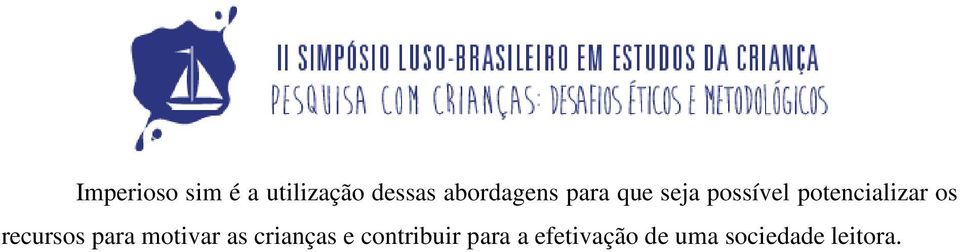 II SIMPÓSIO LUSO-BRASILEIRO EM ESTUDOS DA CRIANÇA
PESQUISA COM CRIANÇAS: DESAFIOS ÉTICOS E METODOLÓGICOS

Imperioso sim é a utilização dessas abordagens para que seja possível potencializar os recursos para motivar as crianças e contribuir para a efetivação de uma sociedade leitora.